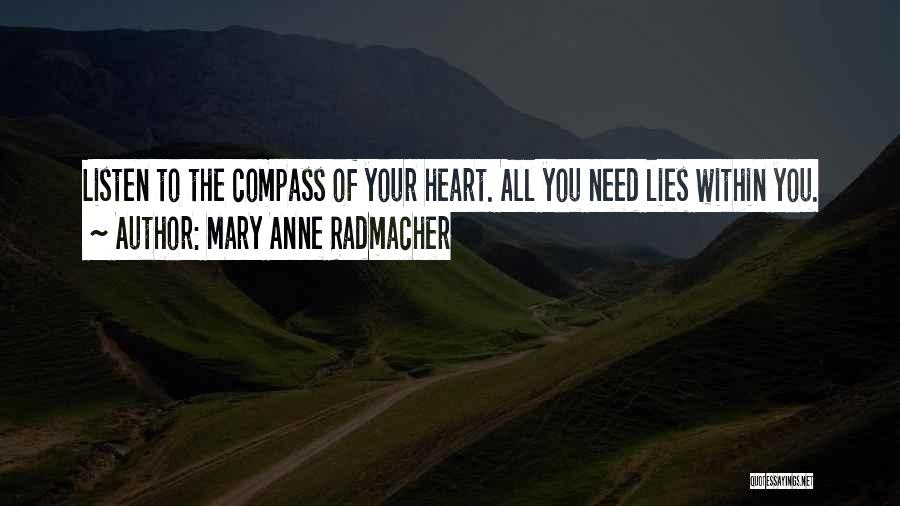 LISTEN TO THE COMPASS OF YOUR HEART. ALL YOU NEED LIES WITHIN YOU.
~ AUTHOR: MARY ANNE RADMACHER

QUOTESSAYINGS.NET